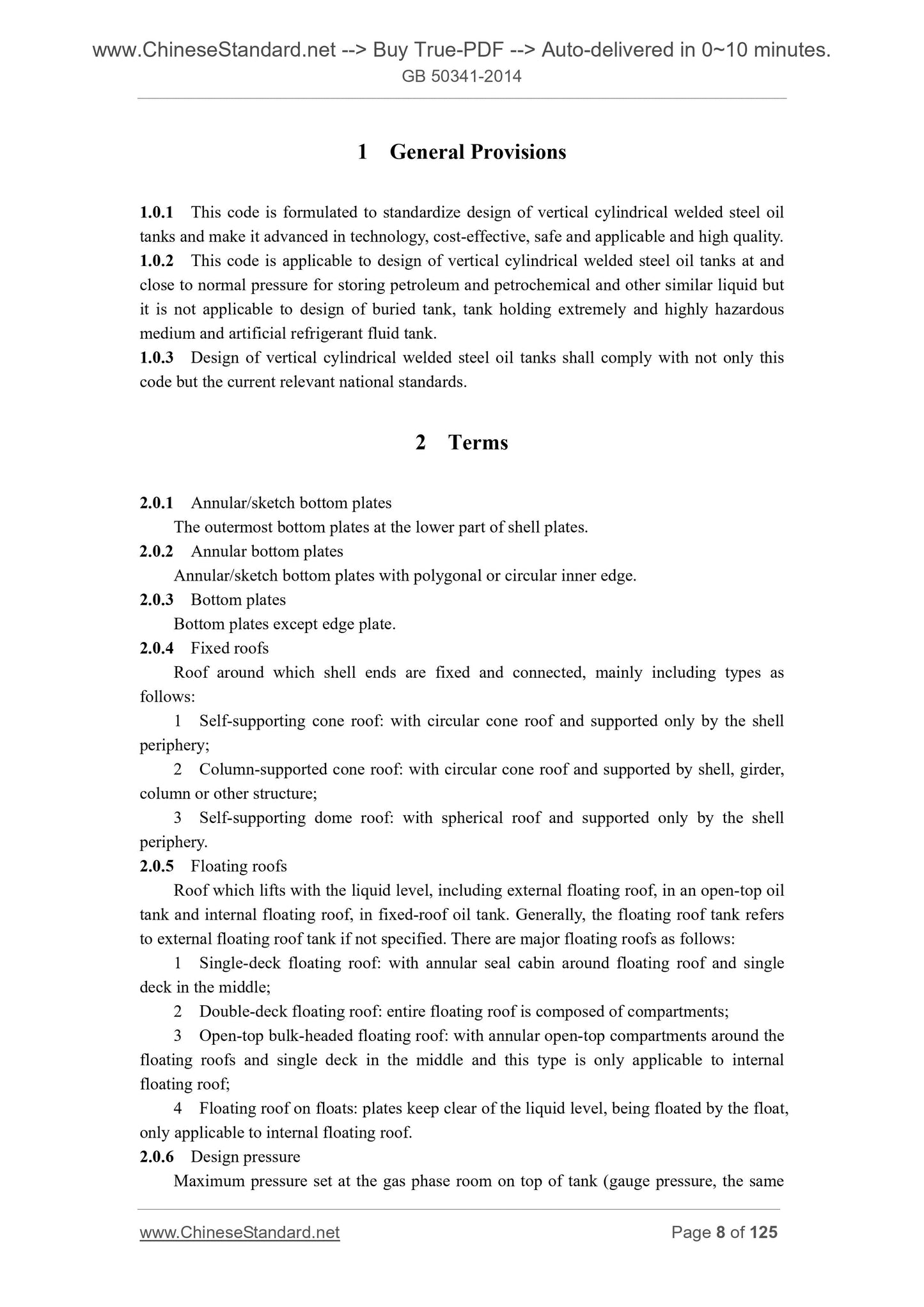 www.ChineseStandard.net --> Buy True-PDF --> Auto-delivered in 0~10 minutes.
GB 50341-2014

1 General Provisions

1.0.1 This code is formulated to standardize design of vertical cylindrical welded steel oil tanks and make it advanced in technology, cost-effective, safe and applicable and high quality.
1.0.2 This code is applicable to design of vertical cylindrical welded steel oil tanks at and close to normal pressure for storing petroleum and petrochemical and other similar liquid but it is not applicable to design of buried tank, tank holding extremely and highly hazardous medium and artificial refrigerant fluid tank.
1.0.3 Design of vertical cylindrical welded steel oil tanks shall comply with not only this code but the current relevant national standards.

2 Terms

2.0.1 Annular/sketch bottom plates
The outermost bottom plates at the lower part of shell plates.
2.0.2 Annular bottom plates
Annular/sketch bottom plates with polygonal or circular inner edge.
2.0.3 Bottom plates
Bottom plates except edge plate.
2.0.4 Fixed roofs
Roof around which shell ends are fixed and connected, mainly including types as follows:
1 Self-supporting cone roof: with circular cone roof and supported only by the shell periphery;
2 Column-supported cone roof: with circular cone roof and supported by shell, girder, column or other structure;
3 Self-supporting dome roof: with spherical roof and supported only by the shell periphery.
2.0.5 Floating roofs
Roof which lifts with the liquid level, including external floating roof, in an open-top oil tank and internal floating roof, in fixed-roof oil tank. Generally, the floating roof tank refers to external floating roof tank if not specified. There are major floating roofs as follows:
1 Single-deck floating roof: with annular seal cabin around floating roof and single deck in the middle;
2 Double-deck floating roof: entire floating roof is composed of compartments;
3 Open-top bulk-headed floating roof: with annular open-top compartments around the floating roofs and single deck in the middle and this type is only applicable to internal floating roof;
4 Floating roof on floats: plates keep clear of the liquid level, being floated by the float, only applicable to internal floating roof.
2.0.6 Design pressure
Maximum pressure set at the gas phase room on top of tank (gauge pressure, the same

www.ChineseStandard.net Page 8 of 125